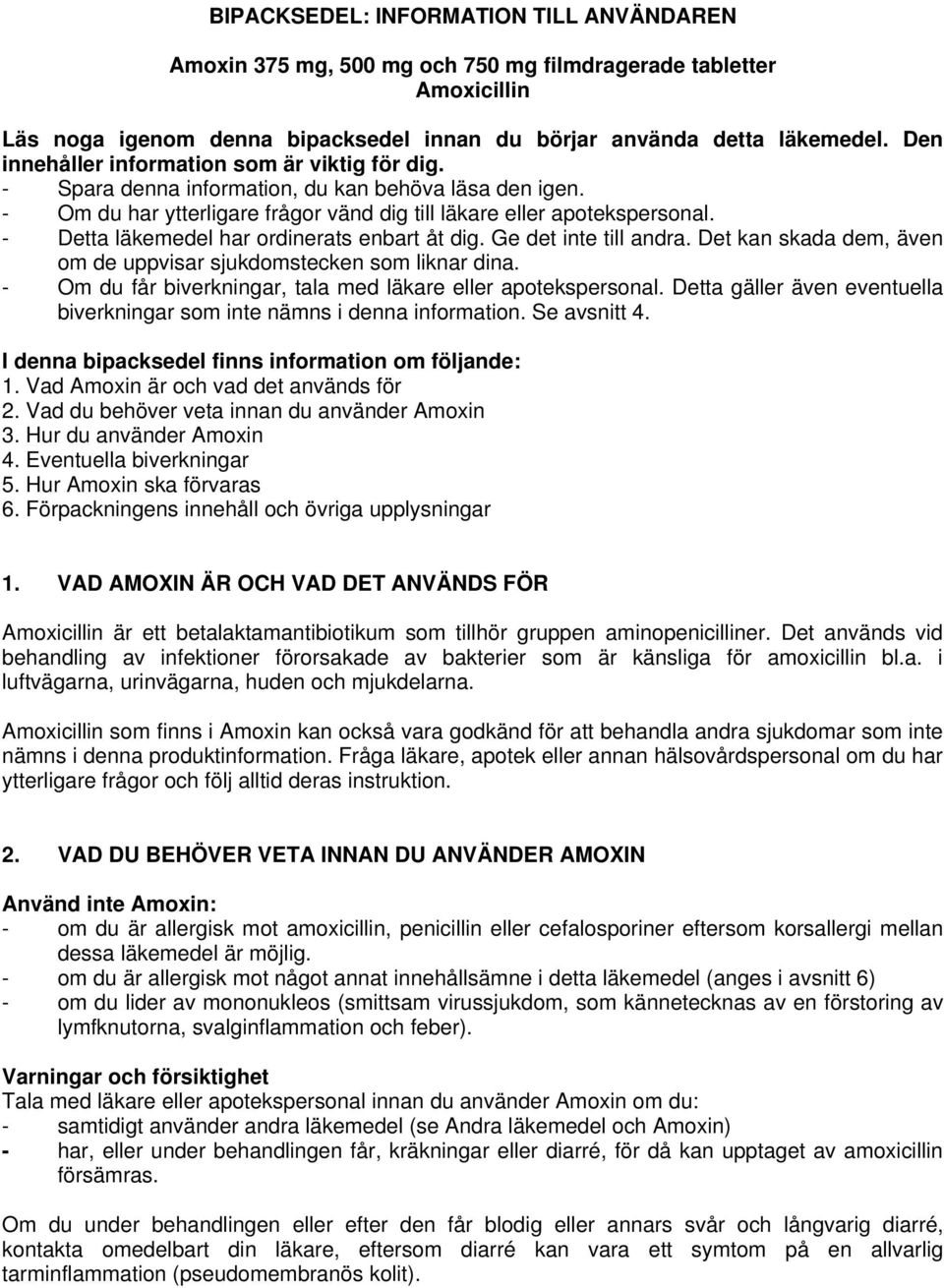 BIPACKSEDEL: INFORMATION TILL ANVÄNDAREN

Amoxin 375 mg, 500 mg och 750 mg filmdragerade tabletter
Amoxicillin

Läs noga igenom denna bipacksedel innan du börjar använda detta läkemedel. Den innehåller information som är viktig för dig.
- Spara denna information, du kan behöva läsa den igen.
- Om du har ytterligare frågor vänd dig till läkare eller apotekspersonal.
- Detta läkemedel har ordinerats enbart åt dig. Ge det inte till andra. Det kan skada dem, även om de uppvisar sjukdomstecken som liknar dina.
- Om du får biverkningar, tala med läkare eller apotekspersonal. Detta gäller även eventuella biverkningar som inte nämns i denna information. Se avsnitt 4.

I denna bipacksedel finns information om följande:
1. Vad Amoxin är och vad det används för
2. Vad du behöver veta innan du använder Amoxin
3. Hur du använder Amoxin
4. Eventuella biverkningar
5. Hur Amoxin ska förvaras
6. Förpackningens innehåll och övriga upplysningar

1. VAD AMOXIN ÄR OCH VAD DET ANVÄNDS FÖR

Amoxicillin är ett betalaktamantibiotikum som tillhör gruppen aminopenicilliner. Det används vid behandling av infektioner förorsakade av bakterier som är känsliga för amoxicillin bl.a. i luftvägarna, urinvägarna, huden och mjukdelarna.

Amoxicillin som finns i Amoxin kan också vara godkänd för att behandla andra sjukdomar som inte nämns i denna produktinformation. Fråga läkare, apotek eller annan hälsovårdspersonal om du har ytterligare frågor och följ alltid deras instruktion.

2. VAD DU BEHÖVER VETA INNAN DU ANVÄNDER AMOXIN

Använd inte Amoxin:
- om du är allergisk mot amoxicillin, penicillin eller cefalosporiner eftersom korsallergi mellan dessa läkemedel är möjlig.
- om du är allergisk mot något annat innehållsämne i detta läkemedel (anges i avsnitt 6)
- om du lider av mononukleos (smittsam virussjukdom, som kännetecknas av en förstoring av lymfknutorna, svalginflammation och feber).

Varningar och försiktighet
Tala med läkare eller apotekspersonal innan du använder Amoxin om du:
- samtidigt använder andra läkemedel (se Andra läkemedel och Amoxin)
- har, eller under behandlingen får, kräkningar eller diarré, för då kan upptaget av amoxicillin försämras.

Om du under behandlingen eller efter den får blodig eller annars svår och långvarig diarré, kontakta omedelbart din läkare, eftersom diarré kan vara ett symtom på en allvarlig tarminflammation (pseudomembranös kolit).